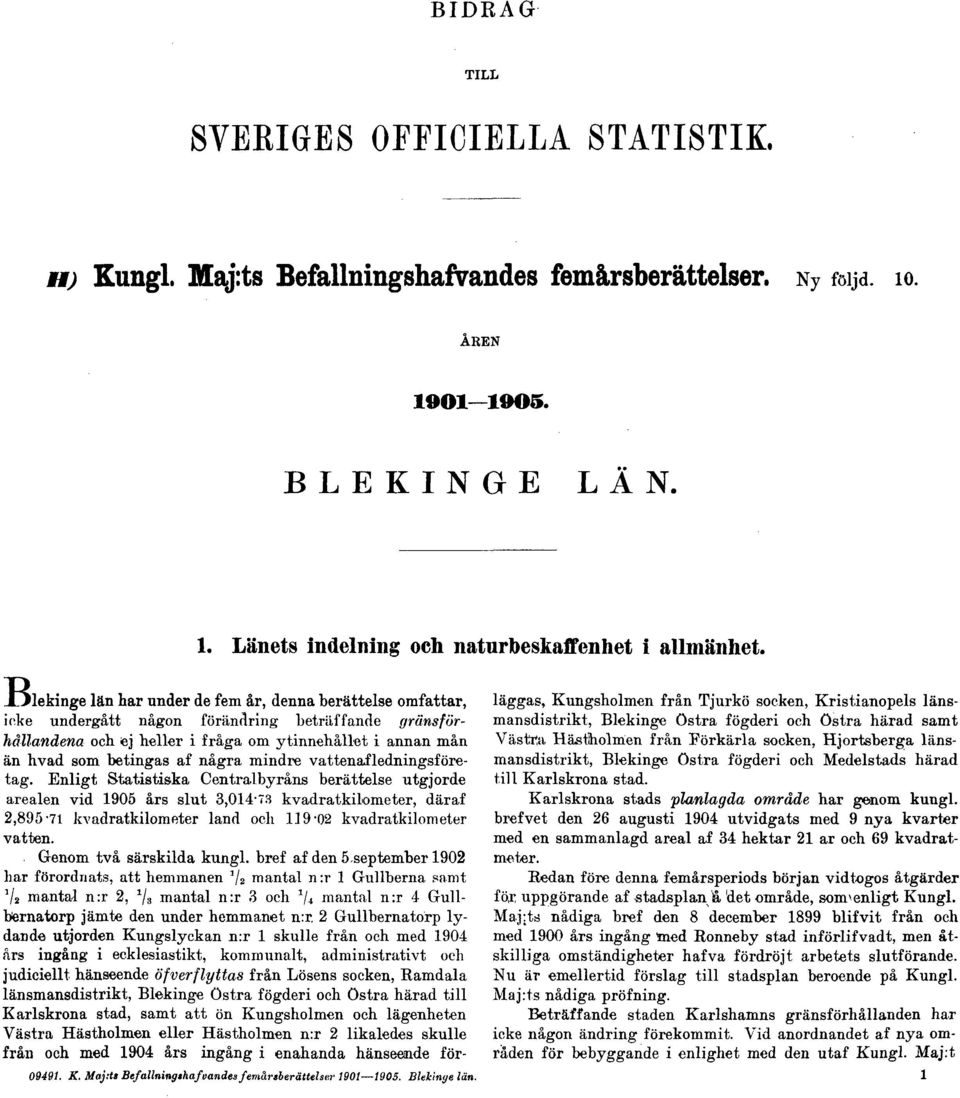 BIDRAG

TILL

SVERIGES OFFICIELLA STATISTIK.

H) Kungl. Maj:ts Befallningshafvandes femårsberättelser. Ny följd. 10.

ÅREN

1901—1905.

BLEKINGE LÄN.

1. Länets indelning och naturbeskaffenhet i allmänhet.

Blekinge län har under de fem år, denna berättelse omfattar, icke undergått någon förändring beträffande gränsförhållandena och ej heller i fråga om ytinnehållet i annan mån än hvad som betingas af några mindre vattenafledningsföretag. Enligt Statistiska Centralbyråns berättelse utgjorde arealen vid 1905 års slut 3,014·73 kvadratkilometer, däraf 2,895·71 kvadratkilometer land och 119·02 kvadratkilometer vatten.

Genom två särskilda kungl. bref af den 5 september 1902 har förordnats, att hemmanen $^1/_2$ mantal n:r 1 Gullberna samt $^1/_2$ mantal n:r 2, $^1/_3$ mantal n:r 3 och $^1/_4$ mantal n:r 4 Gullbernatorp jämte den under hemmanet n:r 2 Gullbernatorp lydande utjorden Kungslyckan n:r 1 skulle från och med 1904 års ingång i ecklesiastikt, kommunalt, administrativt och judiciellt hänseende öfverflyttas från Lösens socken, Ramdala länsmansdistrikt, Blekinge Östra fögderi och Östra härad till Karlskrona stad, samt att ön Kungsholmen och lägenheten Västra Hästholmen eller Hästholmen n:r 2 likaledes skulle från och med 1904 års ingång i enahanda hänseende förläggas, Kungsholmen från Tjurkö socken, Kristianopels länsmansdistrikt, Blekinge Östra fögderi och Östra härad samt Västra Hästholmen från Förkärla socken, Hjortsberga länsmansdistrikt, Blekinge Östra fögderi och Medelstads härad till Karlskrona stad.

Karlskrona stads planlagda område har genom kungl. brefvet den 26 augusti 1904 utvidgats med 9 nya kvarter med en sammanlagd areal af 34 hektar 21 ar och 69 kvadratmeter.

Redan före denna femårsperiods början vidtogos åtgärder för uppgörande af stadsplan å det område, som enligt Kungl. Maj:ts nådiga bref den 8 december 1899 blifvit från och med 1900 års ingång med Ronneby stad införlifvadt, men åtskilliga omständigheter hafva fördröjt arbetets slutförande. Nu är emellertid förslag till stadsplan beroende på Kungl. Maj:ts nådiga pröfning.

Beträffande staden Karlshamns gränsförhållanden har icke någon ändring förekommit. Vid anordnandet af nya områden för bebyggande i enlighet med den utaf Kungl. Maj:t

09491. K. Maj:ts Befallningshafvandes femårsberättelser 1901—1905. Blekinge län. 1